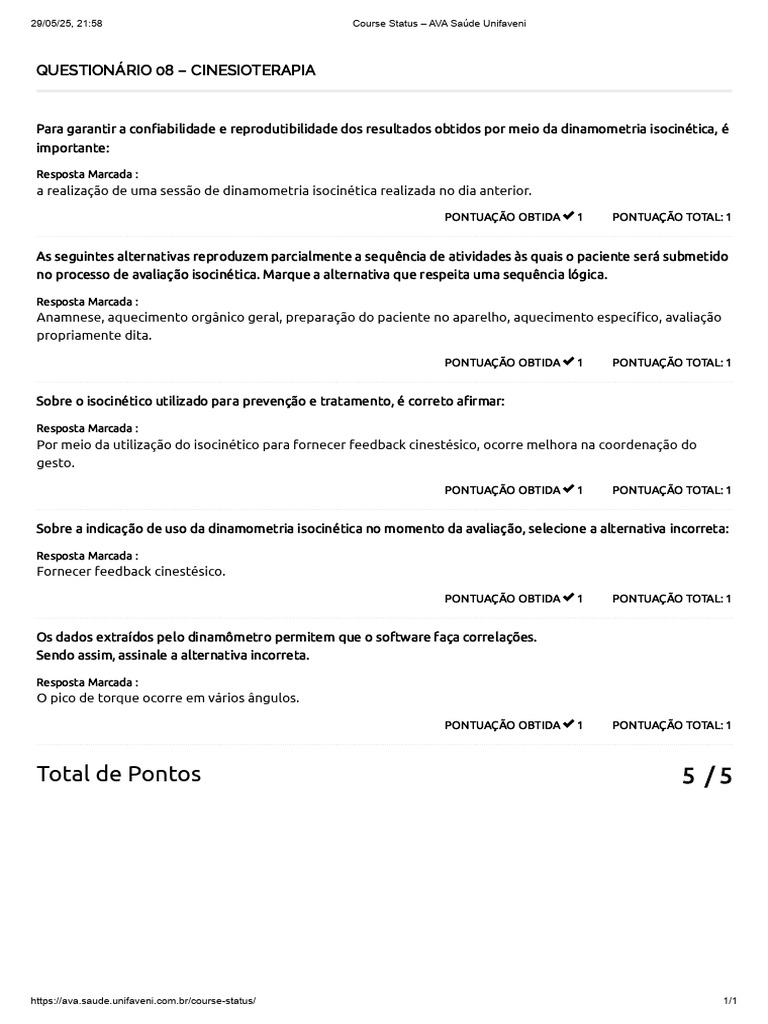 29/05/25, 21:58

Course Status – AVA Saúde Unifaveni

QUESTIONÁRIO 08 – CINESIOTERAPIA

Para garantir a confiabilidade e reprodutibilidade dos resultados obtidos por meio da dinamometria isocinética, é importante:

Resposta Marcada :
a realização de uma sessão de dinamometria isocinética realizada no dia anterior.

PONTUAÇÃO OBTIDA ✔ 1 PONTUAÇÃO TOTAL: 1

As seguintes alternativas reproduzem parcialmente a sequência de atividades às quais o paciente será submetido no processo de avaliação isocinética. Marque a alternativa que respeita uma sequência lógica.

Resposta Marcada :
Anamnese, aquecimento orgânico geral, preparação do paciente no aparelho, aquecimento específico, avaliação propriamente dita.

PONTUAÇÃO OBTIDA ✔ 1 PONTUAÇÃO TOTAL: 1

Sobre o isocinético utilizado para prevenção e tratamento, é correto afirmar:

Resposta Marcada :
Por meio da utilização do isocinético para fornecer feedback cinestésico, ocorre melhora na coordenação do gesto.

PONTUAÇÃO OBTIDA ✔ 1 PONTUAÇÃO TOTAL: 1

Sobre a indicação de uso da dinamometria isocinética no momento da avaliação, selecione a alternativa incorreta:

Resposta Marcada :
Fornecer feedback cinestésico.

PONTUAÇÃO OBTIDA ✔ 1 PONTUAÇÃO TOTAL: 1

Os dados extraídos pelo dinamômetro permitem que o software faça correlações.
Sendo assim, assinale a alternativa incorreta.

Resposta Marcada :
O pico de torque ocorre em vários ângulos.

PONTUAÇÃO OBTIDA ✔ 1 PONTUAÇÃO TOTAL: 1

Total de Pontos 5 / 5

https://ava.saude.unifaveni.com.br/course-status/ 1/1